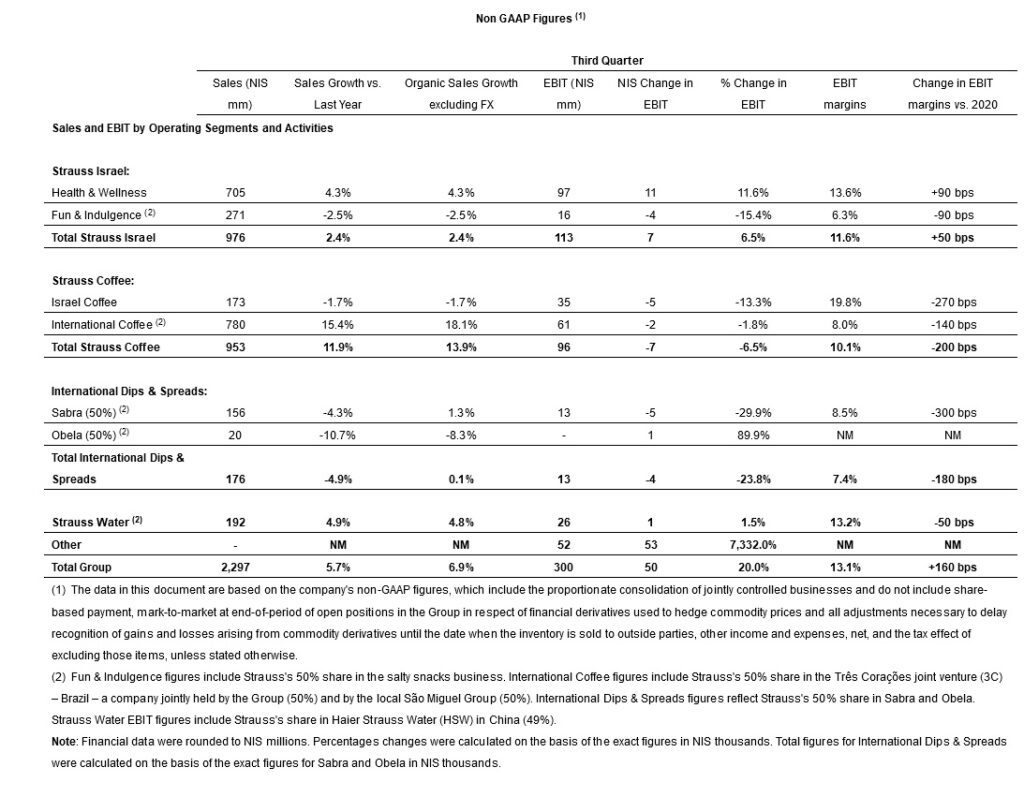 Non GAAP Figures $^{(1)}$

Third Quarter

| | Sales (NIS mm) | Sales Growth vs. Last Year | Organic Sales Growth excluding FX | EBIT (NIS mm) | NIS Change in EBIT | % Change in EBIT | EBIT margins | Change in EBIT margins vs. 2020 |
|---|---|---|---|---|---|---|---|---|
| Sales and EBIT by Operating Segments and Activities | | | | | | | | |
| Strauss Israel: | | | | | | | | |
| Health & Wellness | 705 | 4.3% | 4.3% | 97 | 11 | 11.6% | 13.6% | +90 bps |
| Fun & Indulgence $^{(2)}$ | 271 | -2.5% | -2.5% | 16 | -4 | -15.4% | 6.3% | -90 bps |
| Total Strauss Israel | 976 | 2.4% | 2.4% | 113 | 7 | 6.5% | 11.6% | +50 bps |
| Strauss Coffee: | | | | | | | | |
| Israel Coffee | 173 | -1.7% | -1.7% | 35 | -5 | -13.3% | 19.8% | -270 bps |
| International Coffee $^{(2)}$ | 780 | 15.4% | 18.1% | 61 | -2 | -1.8% | 8.0% | -140 bps |
| Total Strauss Coffee | 953 | 11.9% | 13.9% | 96 | -7 | -6.5% | 10.1% | -200 bps |
| International Dips & Spreads: | | | | | | | | |
| Sabra (50%) $^{(2)}$ | 156 | -4.3% | 1.3% | 13 | -5 | -29.9% | 8.5% | -300 bps |
| Obela (50%) $^{(2)}$ | 20 | -10.7% | -8.3% | - | 1 | 89.9% | NM | NM |
| Total International Dips & Spreads | 176 | -4.9% | 0.1% | 13 | -4 | -23.8% | 7.4% | -180 bps |
| Strauss Water $^{(2)}$ | 192 | 4.9% | 4.8% | 26 | 1 | 1.5% | 13.2% | -50 bps |
| Other | - | NM | NM | 52 | 53 | 7,332.0% | NM | NM |
| Total Group | 2,297 | 5.7% | 6.9% | 300 | 50 | 20.0% | 13.1% | +160 bps |

(1) The data in this document are based on the company's non-GAAP figures, which include the proportionate consolidation of jointly controlled businesses and do not include share-based payment, mark-to-market at end-of-period of open positions in the Group in respect of financial derivatives used to hedge commodity prices and all adjustments necessary to delay recognition of gains and losses arising from commodity derivatives until the date when the inventory is sold to outside parties, other income and expenses, net, and the tax effect of excluding those items, unless stated otherwise.

(2) Fun & Indulgence figures include Strauss's 50% share in the salty snacks business. International Coffee figures include Strauss's 50% share in the Três Corações joint venture (3C) – Brazil – a company jointly held by the Group (50%) and by the local São Miguel Group (50%). International Dips & Spreads figures reflect Strauss's 50% share in Sabra and Obela. Strauss Water EBIT figures include Strauss's share in Haier Strauss Water (HSW) in China (49%).

Note: Financial data were rounded to NIS millions. Percentages changes were calculated on the basis of the exact figures in NIS thousands. Total figures for International Dips & Spreads were calculated on the basis of the exact figures for Sabra and Obela in NIS thousands.